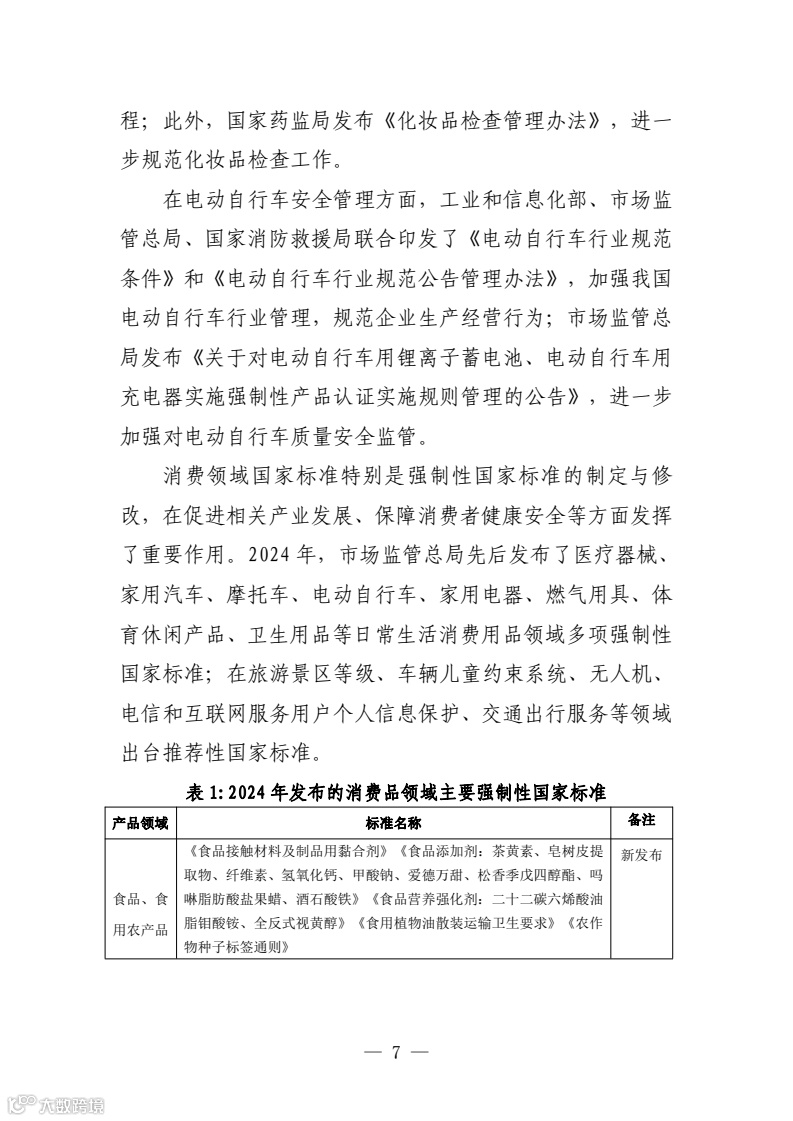 程；此外，国家药监局发布《化妆品检查管理办法》，进一步规范化妆品检查工作。

在电动自行车安全管理方面，工业和信息化部、市场监管总局、国家消防救援局联合印发了《电动自行车行业规范条件》和《电动自行车行业规范公告管理办法》，加强我国电动自行车行业管理，规范企业生产经营行为；市场监管总局发布《关于对电动自行车用锂离子蓄电池、电动自行车用充电器实施强制性产品认证实施规则管理的公告》，进一步加强对电动自行车质量安全监管。

消费领域国家标准特别是强制性国家标准的制定与修改，在促进相关产业发展、保障消费者健康安全等方面发挥了重要作用。2024 年，市场监管总局先后发布了医疗器械、家用汽车、摩托车、电动自行车、家用电器、燃气用具、体育休闲产品、卫生用品等日常生活消费用品领域多项强制性国家标准；在旅游景区等级、车辆儿童约束系统、无人机、电信和互联网服务用户个人信息保护、交通出行服务等领域出台推荐性国家标准。

表 1: 2024 年发布的消费品领域主要强制性国家标准

| 产品领域 | 标准名称 | 备注 |
|---|---|---|
| 食品、食用农产品 | 《食品接触材料及制品用黏合剂》《食品添加剂：茶黄素、皂树皮提取物、纤维素、氢氧化钙、甲酸钠、爱德万甜、松香季戊四醇酯、吗啉脂肪酸盐果蜡、酒石酸铁》《食品营养强化剂：二十二碳六烯酸油脂钼酸铵、全反式视黄醇》《食用植物油散装运输卫生要求》《农作物种子标签通则》 | 新发布 |

— 7 —

六数跨境